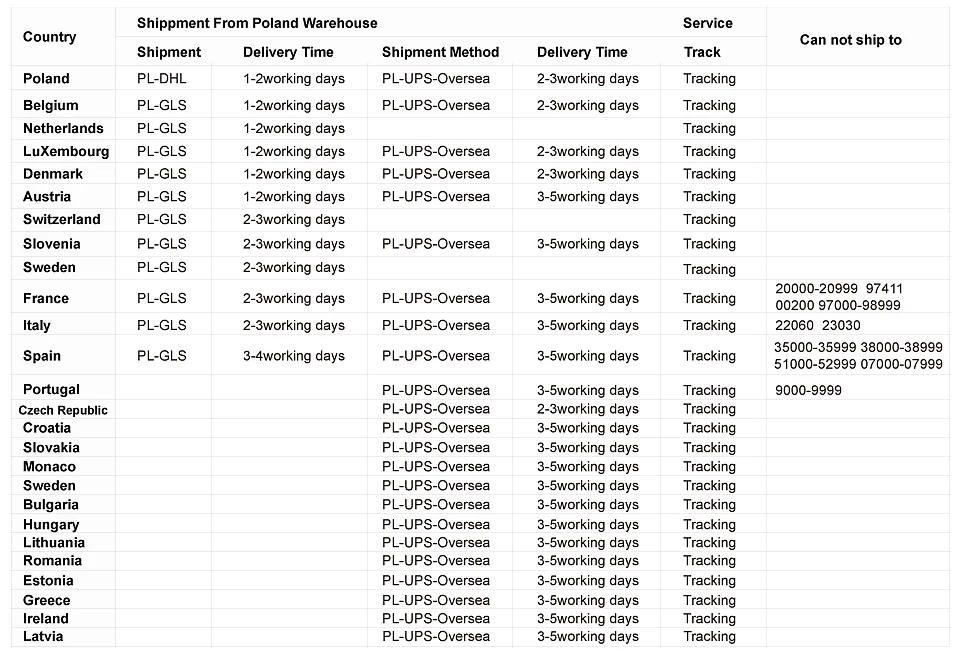 | Country | Shippment From Poland Warehouse | | | | Service | Can not ship to |
|---|---|---|---|---|---|---|
| | Shipment | Delivery Time | Shipment Method | Delivery Time | Track | |
| Poland | PL-DHL | 1-2working days | PL-UPS-Oversea | 2-3working days | Tracking | |
| Belgium | PL-GLS | 1-2working days | PL-UPS-Oversea | 2-3working days | Tracking | |
| Netherlands | PL-GLS | 1-2working days | | | Tracking | |
| LuXembourg | PL-GLS | 1-2working days | PL-UPS-Oversea | 2-3working days | Tracking | |
| Denmark | PL-GLS | 1-2working days | PL-UPS-Oversea | 2-3working days | Tracking | |
| Austria | PL-GLS | 1-2working days | PL-UPS-Oversea | 3-5working days | Tracking | |
| Switzerland | PL-GLS | 2-3working days | | | Tracking | |
| Slovenia | PL-GLS | 2-3working days | PL-UPS-Oversea | 3-5working days | Tracking | |
| Sweden | PL-GLS | 2-3working days | | | Tracking | |
| France | PL-GLS | 2-3working days | PL-UPS-Oversea | 3-5working days | Tracking | 20000-20999 97411 00200 97000-98999 |
| Italy | PL-GLS | 2-3working days | PL-UPS-Oversea | 3-5working days | Tracking | 22060 23030 |
| Spain | PL-GLS | 3-4working days | PL-UPS-Oversea | 3-5working days | Tracking | 35000-35999 38000-38999 51000-52999 07000-07999 |
| Portugal | | | PL-UPS-Oversea | 3-5working days | Tracking | 9000-9999 |
| Czech Republic | | | PL-UPS-Oversea | 2-3working days | Tracking | |
| Croatia | | | PL-UPS-Oversea | 3-5working days | Tracking | |
| Slovakia | | | PL-UPS-Oversea | 3-5working days | Tracking | |
| Monaco | | | PL-UPS-Oversea | 3-5working days | Tracking | |
| Sweden | | | PL-UPS-Oversea | 3-5working days | Tracking | |
| Bulgaria | | | PL-UPS-Oversea | 3-5working days | Tracking | |
| Hungary | | | PL-UPS-Oversea | 3-5working days | Tracking | |
| Lithuania | | | PL-UPS-Oversea | 3-5working days | Tracking | |
| Romania | | | PL-UPS-Oversea | 3-5working days | Tracking | |
| Estonia | | | PL-UPS-Oversea | 3-5working days | Tracking | |
| Greece | | | PL-UPS-Oversea | 3-5working days | Tracking | |
| Ireland | | | PL-UPS-Oversea | 3-5working days | Tracking | |
| Latvia | | | PL-UPS-Oversea | 3-5working days | Tracking | |